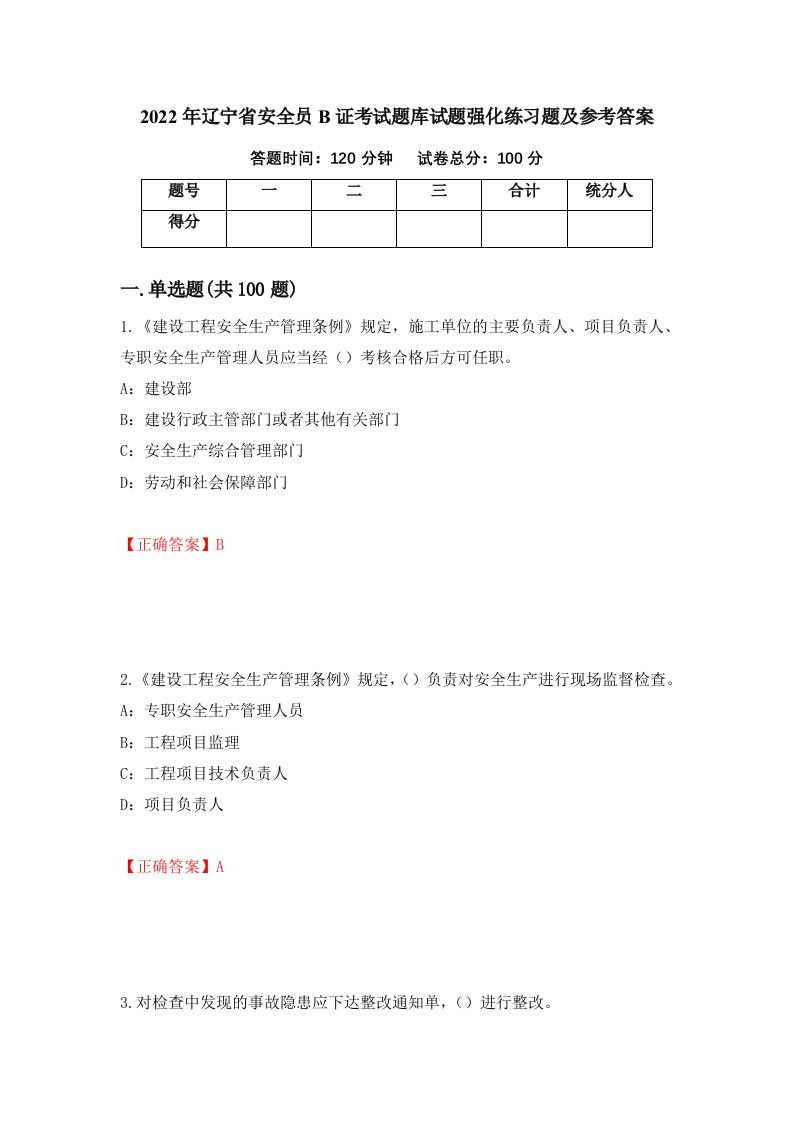 2022年辽宁省安全员B证考试题库试题强化练习题及参考答案

答题时间：120分钟　　试卷总分：100分

| 题号 | 一 | 二 | 三 | 合计 | 统分人 |
|---|---|---|---|---|---|
| 得分 | | | | | |

一.单选题(共100题)

1.《建设工程安全生产管理条例》规定，施工单位的主要负责人、项目负责人、专职安全生产管理人员应当经（）考核合格后方可任职。

A：建设部

B：建设行政主管部门或者其他有关部门

C：安全生产综合管理部门

D：劳动和社会保障部门

【正确答案】B

2.《建设工程安全生产管理条例》规定，（）负责对安全生产进行现场监督检查。

A：专职安全生产管理人员

B：工程项目监理

C：工程项目技术负责人

D：项目负责人

【正确答案】A

3.对检查中发现的事故隐患应下达整改通知单，（）进行整改。